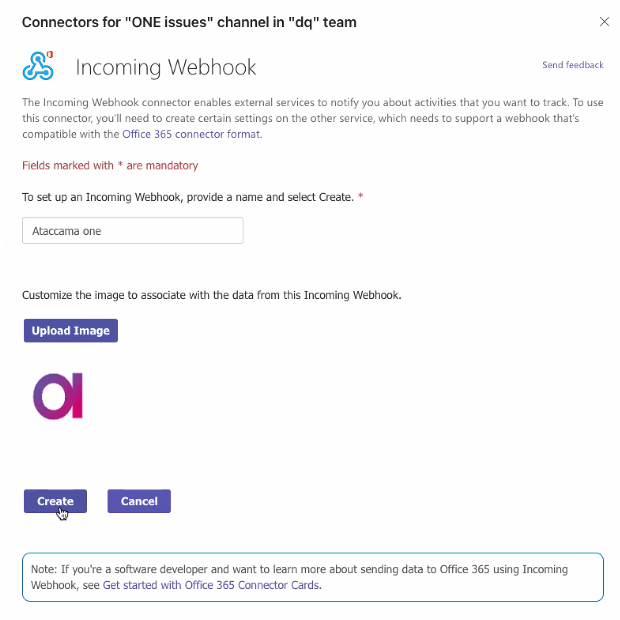 Connectors for "ONE issues" channel in "dq" team

Incoming Webhook

Send feedback

The Incoming Webhook connector enables external services to notify you about activities that you want to track. To use this connector, you'll need to create certain settings on the other service, which needs to support a webhook that's compatible with the Office 365 connector format.

Fields marked with * are mandatory

To set up an Incoming Webhook, provide a name and select Create. *

Ataccama one

Customize the image to associate with the data from this Incoming Webhook.

Upload Image

Create

Cancel

Note: If you're a software developer and want to learn more about sending data to Office 365 using Incoming Webhook, see Get started with Office 365 Connector Cards.